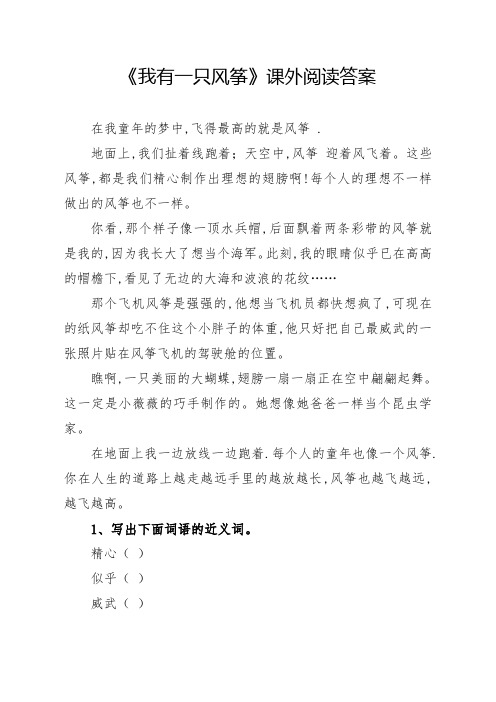 《我有一只风筝》课外阅读答案

在我童年的梦中,飞得最高的就是风筝 .

地面上,我们扯着线跑着;天空中,风筝 迎着风飞着。这些风筝,都是我们精心制作出理想的翅膀啊!每个人的理想不一样做出的风筝也不一样。

你看,那个样子像一顶水兵帽,后面飘着两条彩带的风筝就是我的,因为我长大了想当个海军。此刻,我的眼睛似乎已在高高的帽檐下,看见了无边的大海和波浪的花纹……

那个飞机风筝是强强的,他想当飞机员都快想疯了,可现在的纸风筝却吃不住这个小胖子的体重,他只好把自己最威武的一张照片贴在风筝飞机的驾驶舱的位置。

瞧啊,一只美丽的大蝴蝶,翅膀一扇一扇正在空中翩翩起舞。这一定是小薇薇的巧手制作的。她想像她爸爸一样当个昆虫学家。

在地面上我一边放线一边跑着.每个人的童年也像一个风筝.你在人生的道路上越走越远手里的越放越长,风筝也越飞越远,越飞越高。

1、写出下面词语的近义词。

精心( )

似乎( )

威武( )